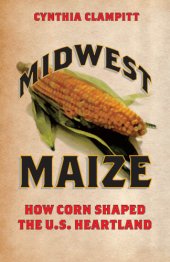 CYNTHIA CLAMPITT

MIDWEST

MAIZE

HOW CORN SHAPED THE U.S. HEARTLAND